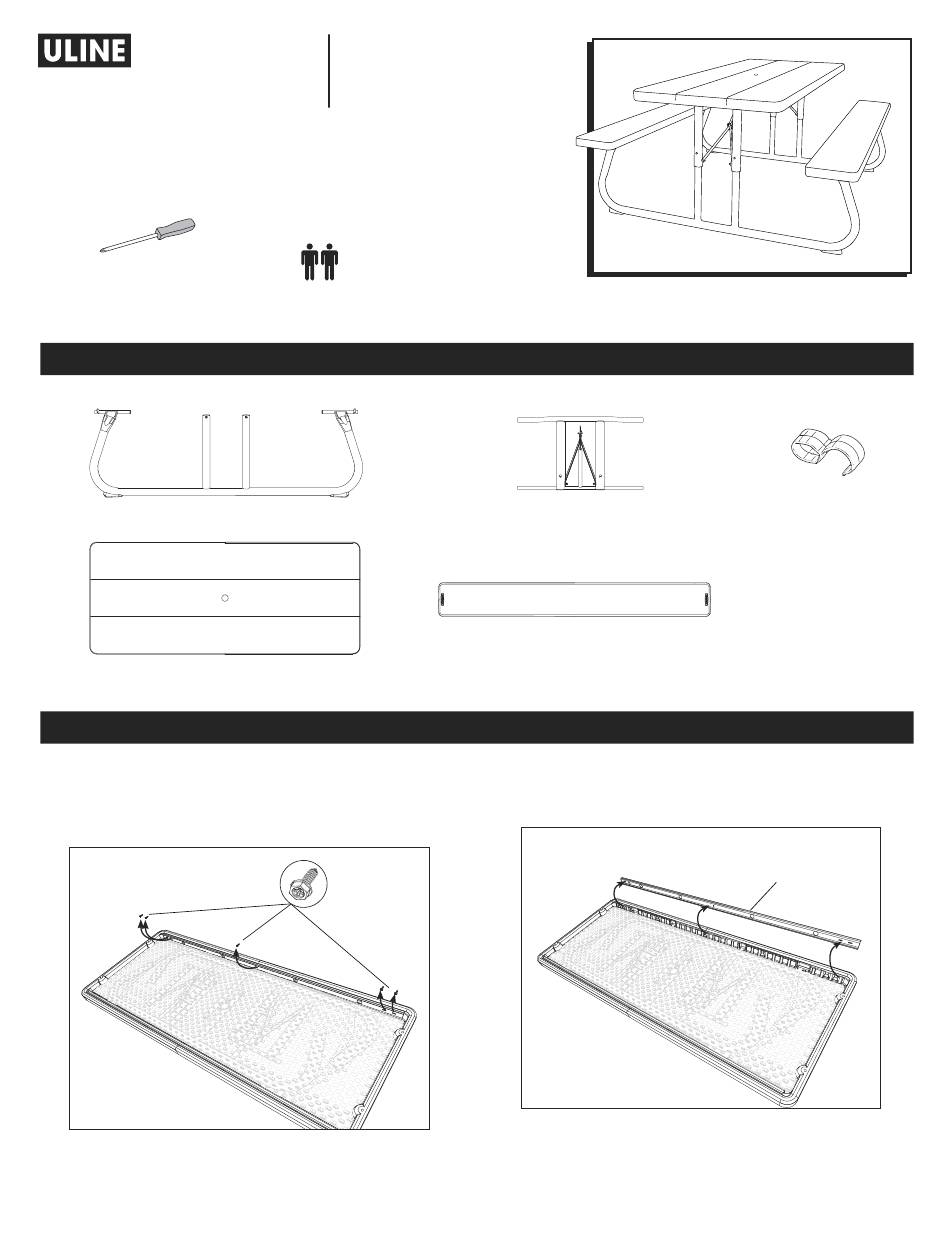 ULINE